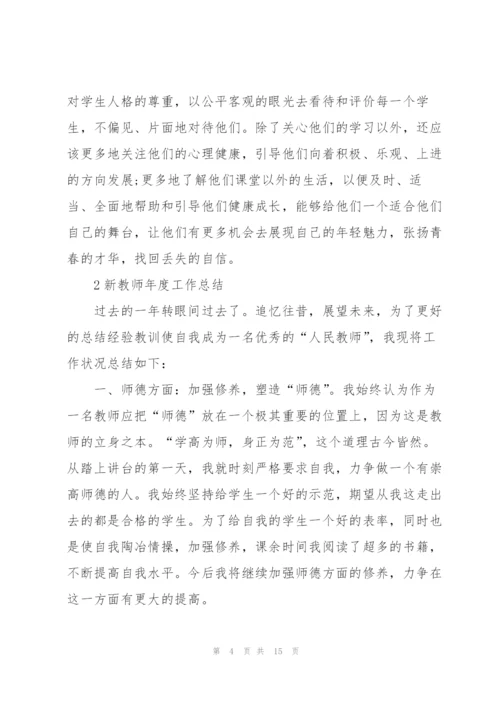 对学生人格的尊重，以公平客观的眼光去看待和评价每一个学生，不偏见、片面地对待他们。除了关心他们的学习以外，还应该更多地关注他们的心理健康，引导他们向着积极、乐观、上进的方向发展;更多地了解他们课堂以外的生活，以便及时、适当、全面地帮助和引导他们健康成长，能够给他们一个适合他们自己的舞台，让他们有更多机会去展现自己的年轻魅力，张扬青春的才华，找回丢失的自信。

2 新教师年度工作总结

过去的一年转眼间过去了。追忆往昔，展望未来，为了更好的总结经验教训使自我成为一名优秀的“人民教师”，我现将工作状况总结如下：

一、师德方面：加强修养，塑造“师德”。我始终认为作为一名教师应把“师德”放在一个极其重要的位置上，因为这是教师的立身之本。“学高为师，身正为范”，这个道理古今皆然。从踏上讲台的第一天，我就时刻严格要求自我，力争做一个有崇高师德的人。我始终坚持给学生一个好的示范，期望从我这走出去的都是合格的学生。为了给自我的学生一个好的表率，同时也是使自我陶冶情操，加强修养，课余时间我阅读了超多的书籍，不断提高自我水平。今后我将继续加强师德方面的修养，力争在这一方面有更大的提高。

第 4 页 共 15 页